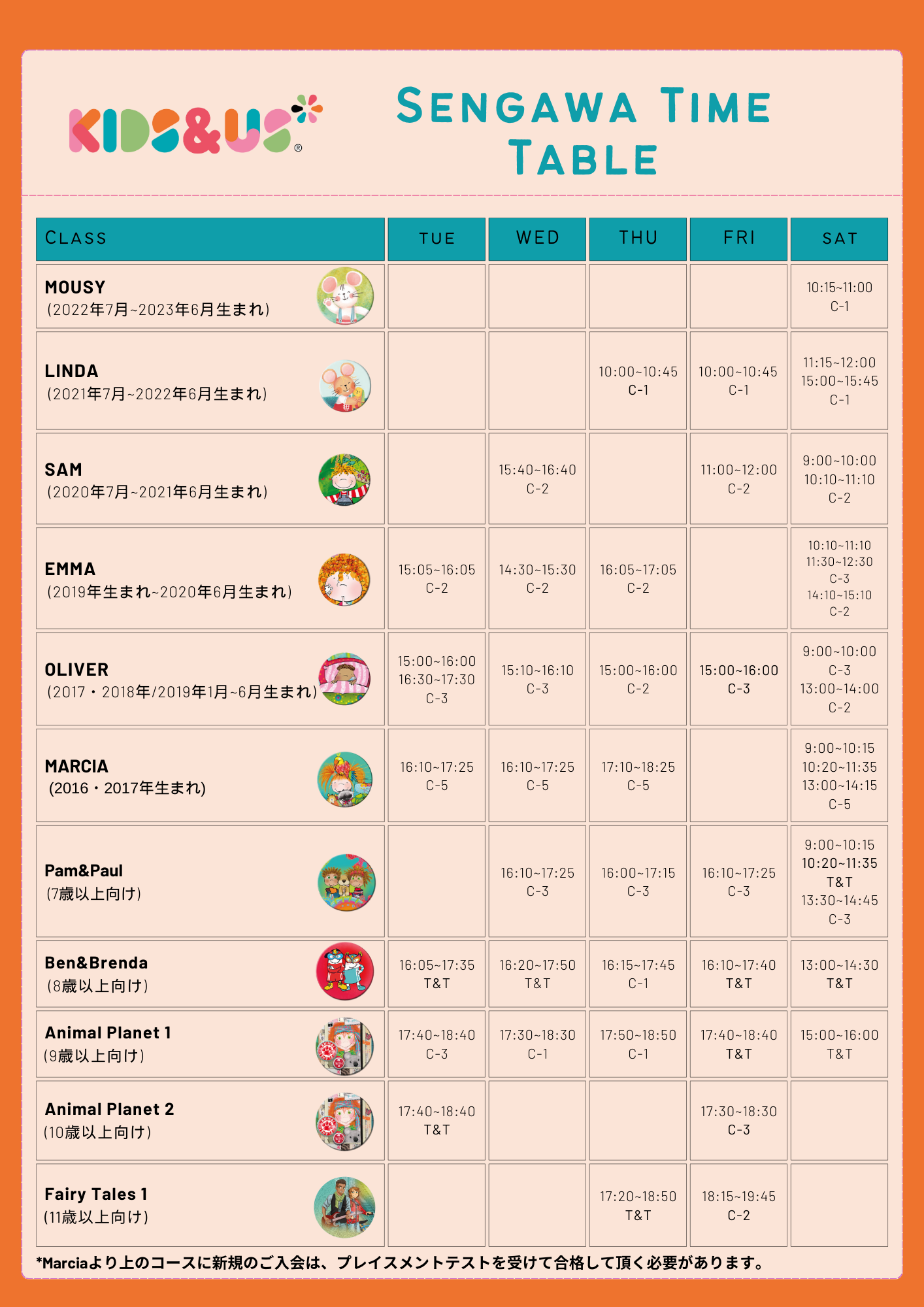 KIDS&US®

SENGAWA TIME TABLE

| CLASS | TUE | WED | THU | FRI | SAT |
|---|---|---|---|---|---|
| MOUSY (2022年7月~2023年6月生まれ) | | | | | 10:15~11:00 C-1 |
| LINDA (2021年7月~2022年6月生まれ) | | | 10:00~10:45 C-1 | 10:00~10:45 C-1 | 11:15~12:00 15:00~15:45 C-1 |
| SAM (2020年7月~2021年6月生まれ) | | 15:40~16:40 C-2 | | 11:00~12:00 C-2 | 9:00~10:00 10:10~11:10 C-2 |
| EMMA (2019年生まれ~2020年6月生まれ) | 15:05~16:05 C-2 | 14:30~15:30 C-2 | 16:05~17:05 C-2 | | 10:10~11:10 11:30~12:30 C-3 14:10~15:10 C-2 |
| OLIVER (2017・2018年/2019年1月~6月生まれ) | 15:00~16:00 16:30~17:30 C-3 | 15:10~16:10 C-3 | 15:00~16:00 C-2 | 15:00~16:00 C-3 | 9:00~10:00 C-3 13:00~14:00 C-2 |
| MARCIA (2016・2017年生まれ) | 16:10~17:25 C-5 | 16:10~17:25 C-5 | 17:10~18:25 C-5 | | 9:00~10:15 10:20~11:35 13:00~14:15 C-5 |
| Pam&Paul (7歳以上向け) | | 16:10~17:25 C-3 | 16:00~17:15 C-3 | 16:10~17:25 C-3 | 9:00~10:15 10:20~11:35 T&T 13:30~14:45 C-3 |
| Ben&Brenda (8歳以上向け) | 16:05~17:35 T&T | 16:20~17:50 T&T | 16:15~17:45 C-1 | 16:10~17:40 T&T | 13:00~14:30 T&T |
| Animal Planet 1 (9歳以上向け) | 17:40~18:40 C-3 | 17:30~18:30 C-1 | 17:50~18:50 C-1 | 17:40~18:40 T&T | 15:00~16:00 T&T |
| Animal Planet 2 (10歳以上向け) | 17:40~18:40 T&T | | | 17:30~18:30 C-3 | |
| Fairy Tales 1 (11歳以上向け) | | | 17:20~18:50 T&T | 18:15~19:45 C-2 | |

*Marciaより上のコースに新規のご入会は、プレイスメントテストを受けて合格して頂く必要があります。